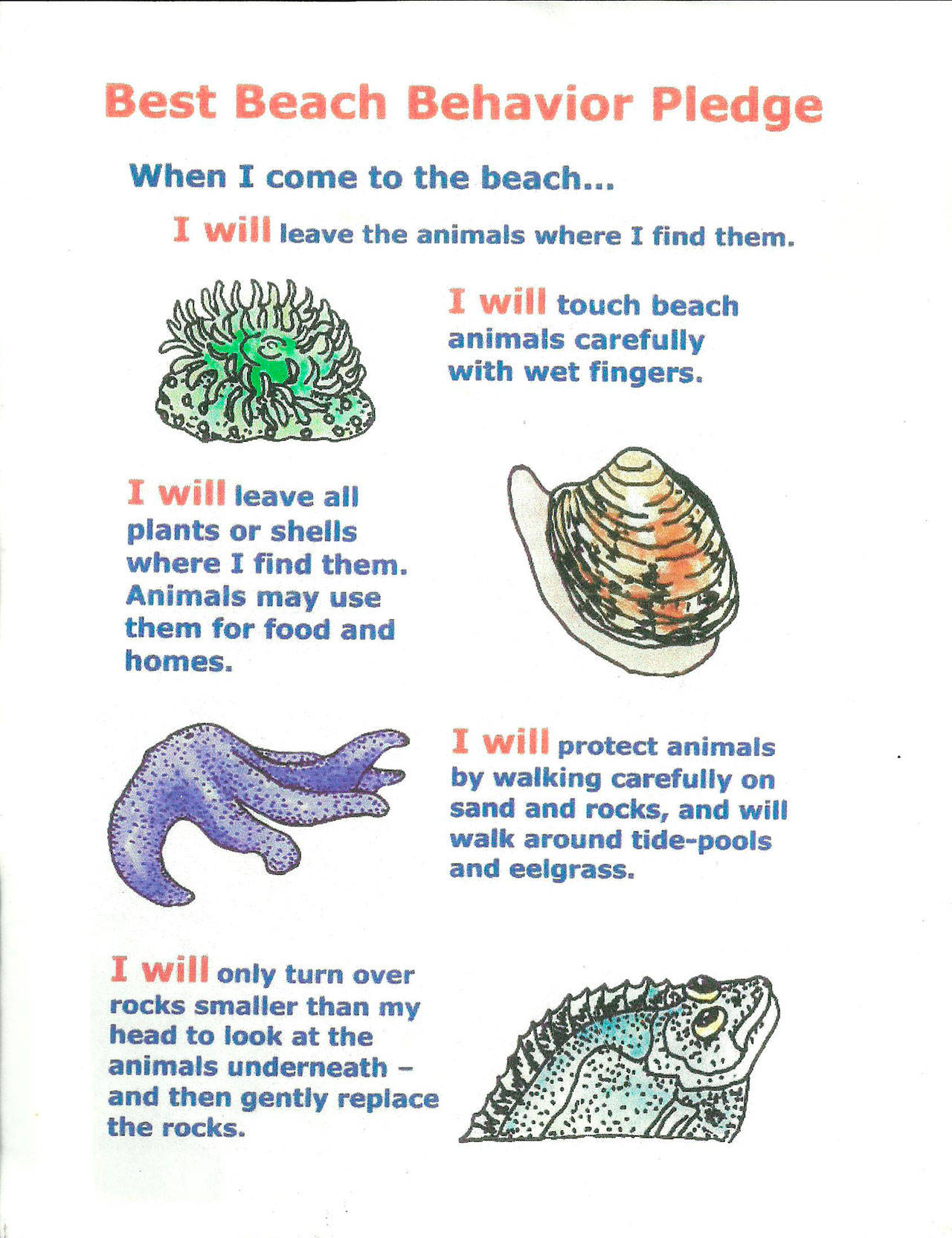 Best Beach Behavior Pledge

When I come to the beach...

I will leave the animals where I find them.

I will touch beach animals carefully with wet fingers.

I will leave all plants or shells where I find them. Animals may use them for food and homes.

I will protect animals by walking carefully on sand and rocks, and will walk around tide-pools and eelgrass.

I will only turn over rocks smaller than my head to look at the animals underneath – and then gently replace the rocks.